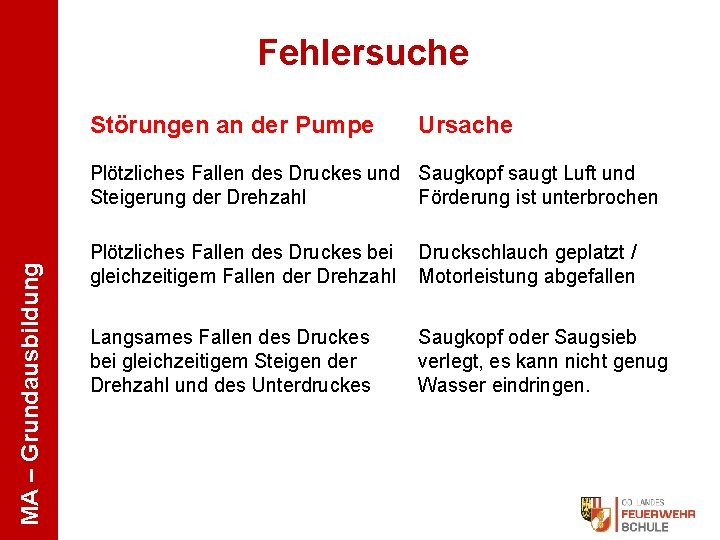 MA – Grundausbildung

Fehlersuche

| Störungen an der Pumpe | Ursache |
|---|---|
| Plötzliches Fallen des Druckes und Steigerung der Drehzahl | Saugkopf saugt Luft und Förderung ist unterbrochen |
| Plötzliches Fallen des Druckes bei gleichzeitigem Fallen der Drehzahl | Druckschlauch geplatzt / Motorleistung abgefallen |
| Langsames Fallen des Druckes bei gleichzeitigem Steigen der Drehzahl und des Unterdruckes | Saugkopf oder Saugsieb verlegt, es kann nicht genug Wasser eindringen. |

OÖ. LANDES FEUERWEHR SCHULE